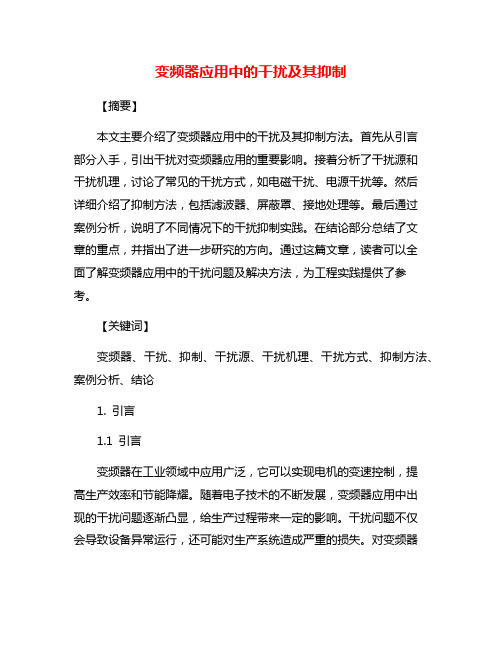 变频器应用中的干扰及其抑制

【摘要】

本文主要介绍了变频器应用中的干扰及其抑制方法。首先从引言部分入手，引出干扰对变频器应用的重要影响。接着分析了干扰源和干扰机理，讨论了常见的干扰方式，如电磁干扰、电源干扰等。然后详细介绍了抑制方法，包括滤波器、屏蔽罩、接地处理等。最后通过案例分析，说明了不同情况下的干扰抑制实践。在结论部分总结了文章的重点，并指出了进一步研究的方向。通过这篇文章，读者可以全面了解变频器应用中的干扰问题及解决方法，为工程实践提供了参考。

【关键词】

变频器、干扰、抑制、干扰源、干扰机理、干扰方式、抑制方法、案例分析、结论

1. 引言

1.1 引言

变频器在工业领域中应用广泛，它可以实现电机的变速控制，提高生产效率和节能降耗。随着电子技术的不断发展，变频器应用中出现的干扰问题逐渐凸显，给生产过程带来一定的影响。干扰问题不仅会导致设备异常运行，还可能对生产系统造成严重的损失。对变频器